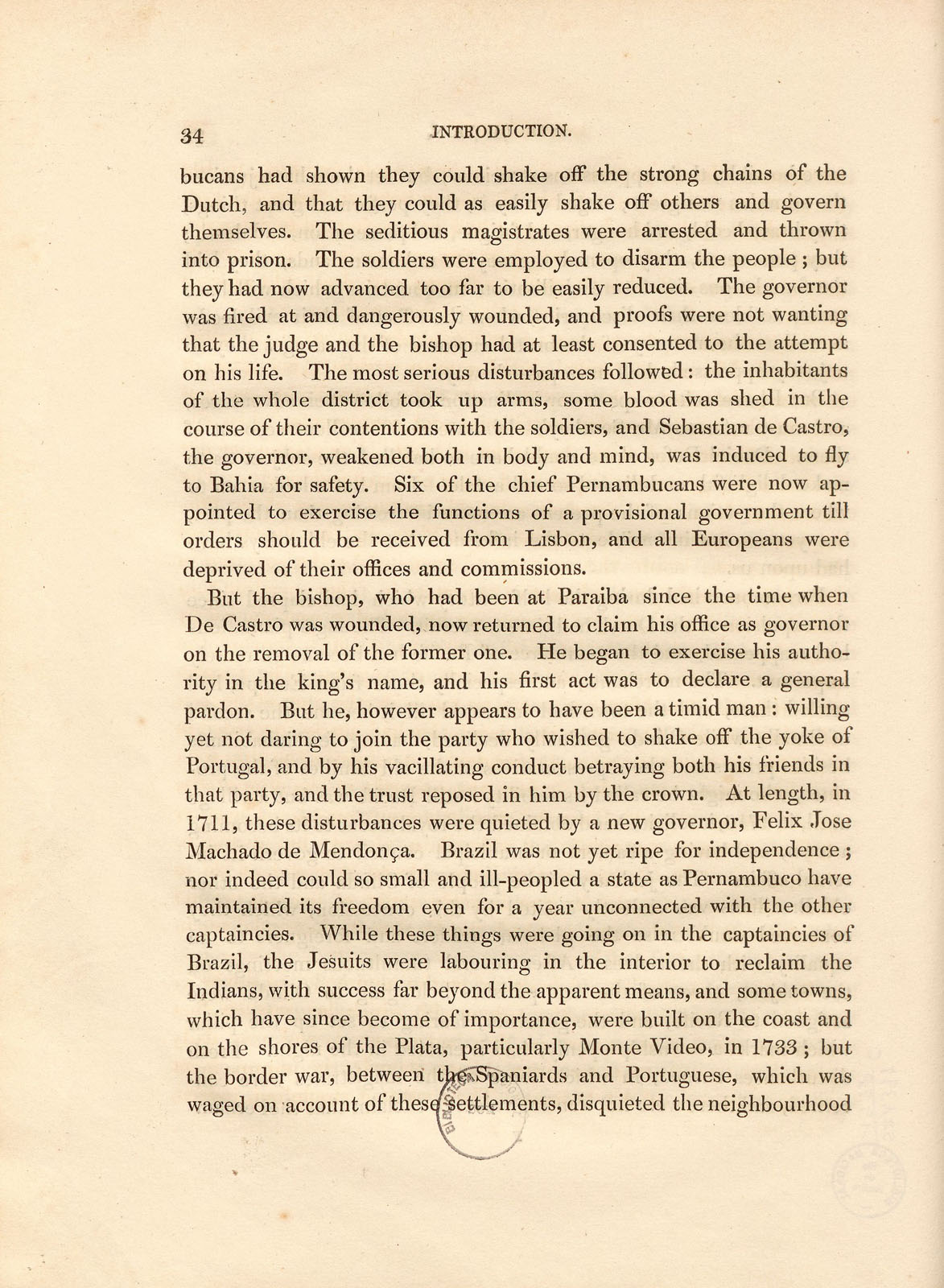 34 INTRODUCTION.

bucans had shown they could shake off the strong chains of the Dutch, and that they could as easily shake off others and govern themselves. The seditious magistrates were arrested and thrown into prison. The soldiers were employed to disarm the people; but they had now advanced too far to be easily reduced. The governor was fired at and dangerously wounded, and proofs were not wanting that the judge and the bishop had at least consented to the attempt on his life. The most serious disturbances followed: the inhabitants of the whole district took up arms, some blood was shed in the course of their contentions with the soldiers, and Sebastian de Castro, the governor, weakened both in body and mind, was induced to fly to Bahia for safety. Six of the chief Pernambucans were now appointed to exercise the functions of a provisional government till orders should be received from Lisbon, and all Europeans were deprived of their offices and commissions.

But the bishop, who had been at Paraiba since the time when De Castro was wounded, now returned to claim his office as governor on the removal of the former one. He began to exercise his authority in the king's name, and his first act was to declare a general pardon. But he, however appears to have been a timid man: willing yet not daring to join the party who wished to shake off the yoke of Portugal, and by his vacillating conduct betraying both his friends in that party, and the trust reposed in him by the crown. At length, in 1711, these disturbances were quieted by a new governor, Felix Jose Machado de Mendonça. Brazil was not yet ripe for independence; nor indeed could so small and ill-peopled a state as Pernambuco have maintained its freedom even for a year unconnected with the other captaincies. While these things were going on in the captaincies of Brazil, the Jesuits were labouring in the interior to reclaim the Indians, with success far beyond the apparent means, and some towns, which have since become of importance, were built on the coast and on the shores of the Plata, particularly Monte Video, in 1733; but the border war, between the Spaniards and Portuguese, which was waged on account of these settlements, disquieted the neighbourhood